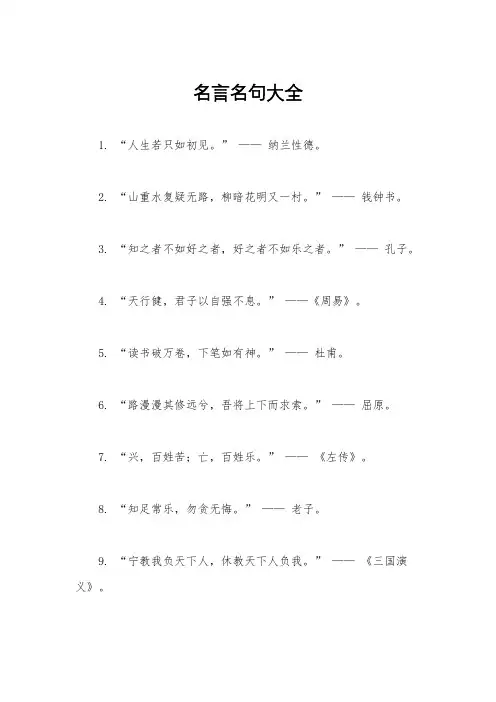 名言名句大全

1. “人生若只如初见。” —— 纳兰性德。

2. “山重水复疑无路，柳暗花明又一村。” —— 钱钟书。

3. “知之者不如好之者，好之者不如乐之者。” —— 孔子。

4. “天行健，君子以自强不息。” ——《周易》。

5. “读书破万卷，下笔如有神。” —— 杜甫。

6. “路漫漫其修远兮，吾将上下而求索。” —— 屈原。

7. “兴，百姓苦；亡，百姓乐。” —— 《左传》。

8. “知足常乐，勿贪无悔。” —— 老子。

9. “宁教我负天下人，休教天下人负我。” —— 《三国演义》。